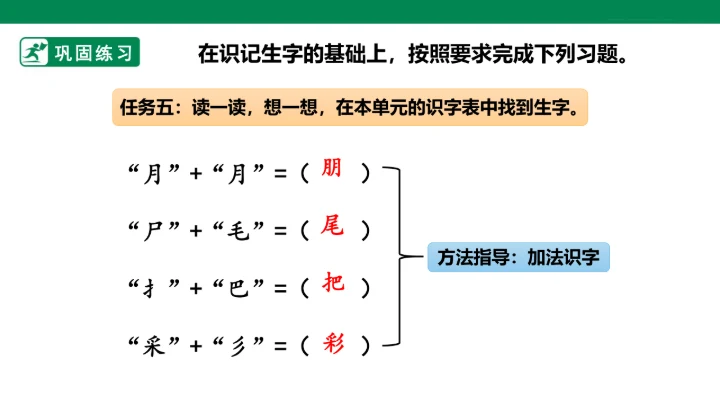 巩固练习

在识记生字的基础上，按照要求完成下列习题。

任务五：读一读，想一想，在本单元的识字表中找到生字。

“月”+“月”=（朋）

“尸”+“毛”=（尾）

“扌”+“巴”=（把）

“采”+“彡”=（彩）

方法指导：加法识字